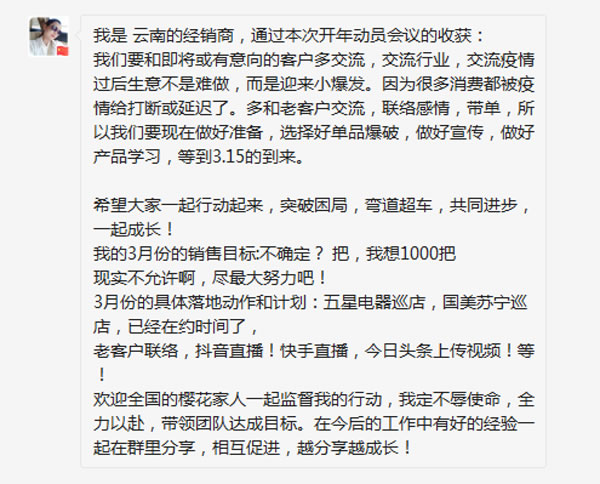 我是 云南的经销商，通过本次开年动员会议的收获：
我们要和即将或有意向的客户多交流，交流行业，交流疫情过后生意不是难做，而是迎来小爆发。因为很多消费都被疫情给打断或延迟了。多和老客户交流，联络感情，带单，所以我们要现在做好准备，选择好单品爆破，做好宣传，做好产品学习，等到3.15的到来。

希望大家一起行动起来，突破困局，弯道超车，共同进步，一起成长！
我的3月份的销售目标:不确定？ 把，我想1000把
现实不允许啊，尽最大努力吧！
3月份的具体落地动作和计划：五星电器巡店，国美苏宁巡店，已经在约时间了，
老客户联络，抖音直播！快手直播，今日头条上传视频！等！
欢迎全国的樱花家人一起监督我的行动，我定不辱使命，全力以赴，带领团队达成目标。在今后的工作中有好的经验一起在群里分享，相互促进，越分享越成长！